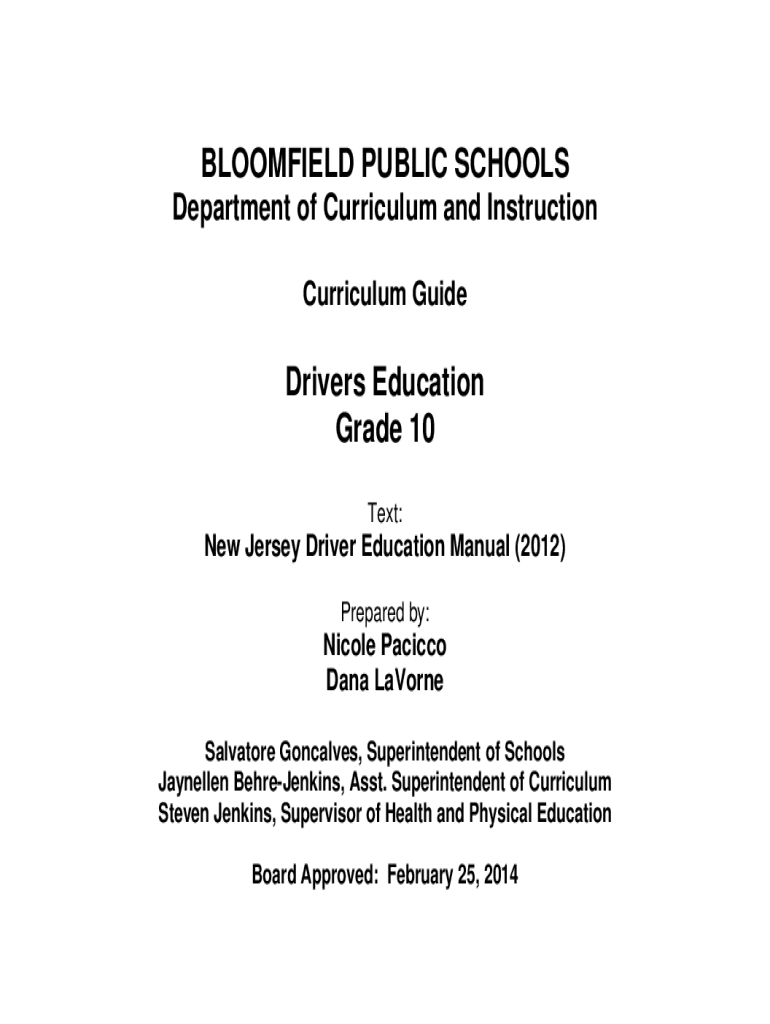 BLOOMFIELD PUBLIC SCHOOLS
Department of Curriculum and Instruction

Curriculum Guide

Drivers Education
Grade 10

Text:
New Jersey Driver Education Manual (2012)

Prepared by:
Nicole Pacicco
Dana LaVorne

Salvatore Goncalves, Superintendent of Schools
Jaynellen Behre-Jenkins, Asst. Superintendent of Curriculum
Steven Jenkins, Supervisor of Health and Physical Education

Board Approved: February 25, 2014